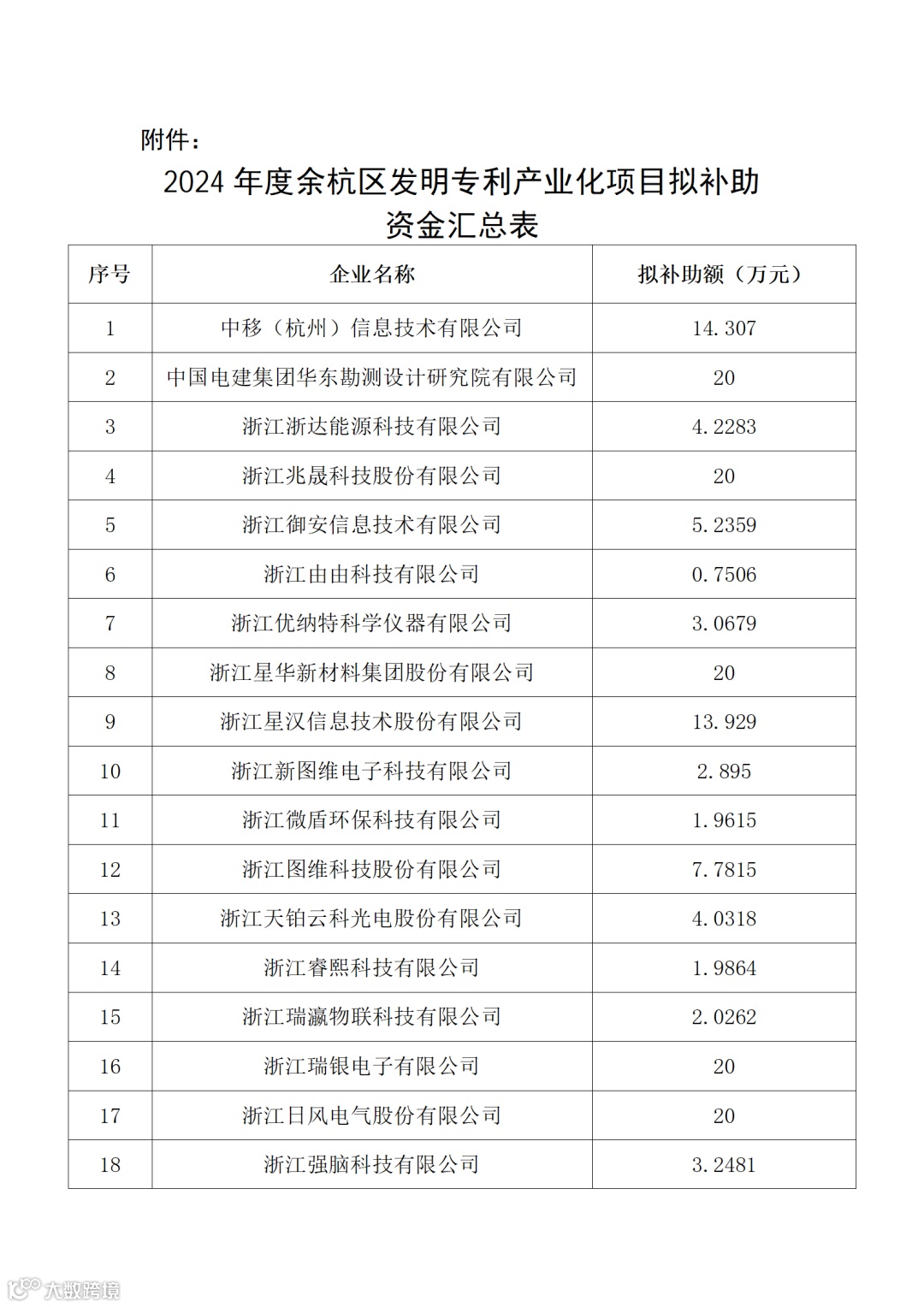 附件：

2024 年度余杭区发明专利产业化项目拟补助资金汇总表

| 序号 | 企业名称 | 拟补助额（万元） |
|---|---|---|
| 1 | 中移（杭州）信息技术有限公司 | 14.307 |
| 2 | 中国电建集团华东勘测设计研究院有限公司 | 20 |
| 3 | 浙江浙达能源科技有限公司 | 4.2283 |
| 4 | 浙江兆晟科技股份有限公司 | 20 |
| 5 | 浙江御安信息技术有限公司 | 5.2359 |
| 6 | 浙江由由科技有限公司 | 0.7506 |
| 7 | 浙江优纳特科学仪器有限公司 | 3.0679 |
| 8 | 浙江星华新材料集团股份有限公司 | 20 |
| 9 | 浙江星汉信息技术股份有限公司 | 13.929 |
| 10 | 浙江新图维电子科技有限公司 | 2.895 |
| 11 | 浙江微盾环保科技有限公司 | 1.9615 |
| 12 | 浙江图维科技股份有限公司 | 7.7815 |
| 13 | 浙江天铂云科光电股份有限公司 | 4.0318 |
| 14 | 浙江睿熙科技有限公司 | 1.9864 |
| 15 | 浙江瑞瀛物联科技有限公司 | 2.0262 |
| 16 | 浙江瑞银电子有限公司 | 20 |
| 17 | 浙江日风电气股份有限公司 | 20 |
| 18 | 浙江强脑科技有限公司 | 3.2481 |

大数跨境